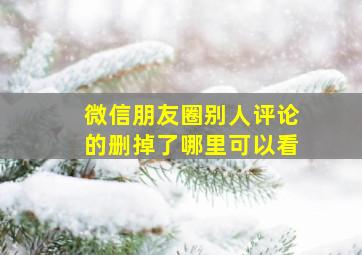 微信朋友圈别人评论的删掉了哪里可以看